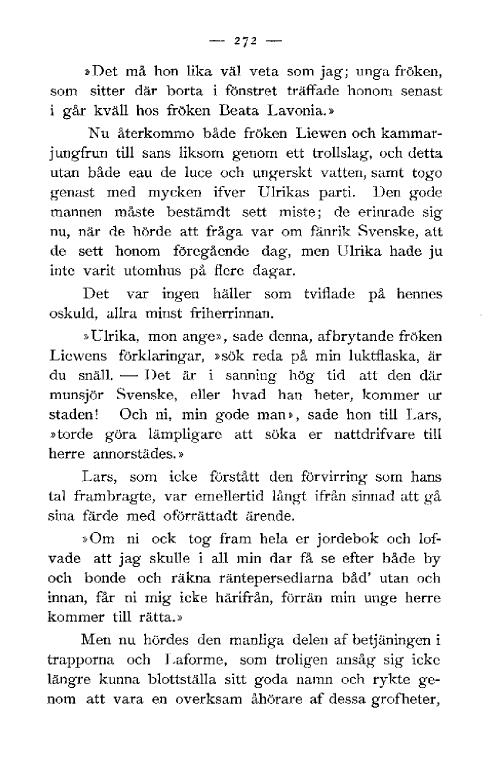 — 272 —

»Det må hon lika väl veta som jag; unga fröken, som sitter där borta i fönstret träffade honom senast i går kväll hos fröken Beata Lavonia.»

Nu återkommo både fröken Liewen och kammarjungfrun till sans liksom genom ett trollslag, och detta utan både eau de luce och ungerskt vatten, samt togo genast med mycken ifver Ulrikas parti. Den gode mannen måste bestämdt sett miste; de erinrade sig nu, när de hörde att fråga var om fänrik Svenske, att de sett honom föregående dag, men Ulrika hade ju inte varit utomhus på flere dagar.

Det var ingen häller som tviflade på hennes oskuld, allra minst friherrinnan.

»Ulrika, mon ange», sade denna, afbrytande fröken Liewens förklaringar, »sök reda på min luktflaska, är du snäll. — Det är i sanning hög tid att den där munsjör Svenske, eller hvad han heter, kommer ur staden! Och ni, min gode man», sade hon till Lars, »torde göra lämpligare att söka er nattdrifvare till herre annorstädes.»

Lars, som icke förstått den förvirring som hans tal frambragte, var emellertid långt ifrån sinnad att gå sina färde med oförrättadt ärende.

»Om ni ock tog fram hela er jordebok och lofvade att jag skulle i all min dar få se efter både by och bonde och räkna räntepersedlarna båd' utan och innan, får ni mig icke härifrån, förrän min unge herre kommer till rätta.»

Men nu hördes den manliga delen af betjäningen i trapporna och Laforme, som troligen ansåg sig icke längre kunna blottställa sitt goda namn och rykte genom att vara en overksam åhörare af dessa grofheter,